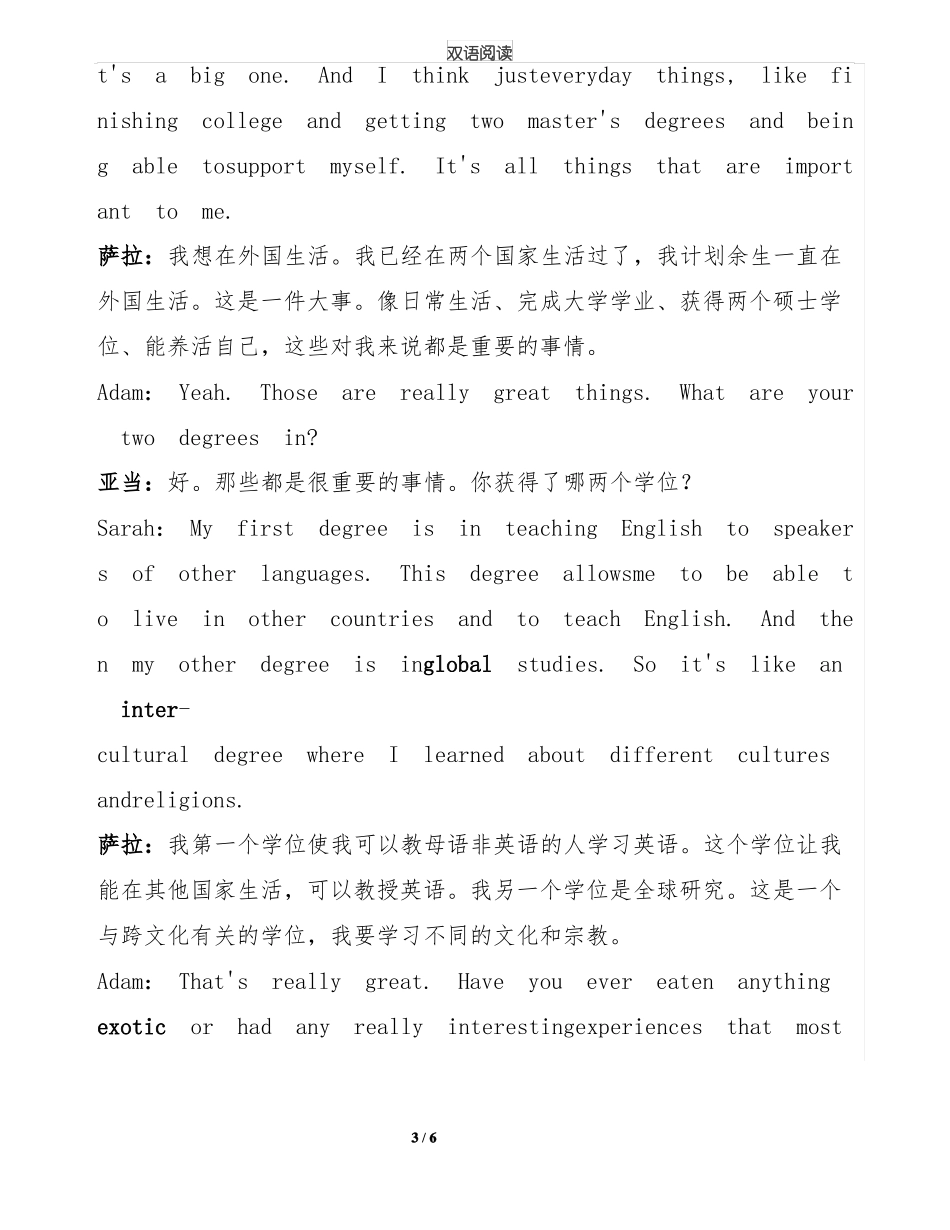 双语阅读

t's a big one. And I think justeveryday things, like finishing college and getting two master's degrees and being able tosupport myself. It's all things that are important to me.

萨拉：我想在外国生活。我已经在两个国家生活过了，我计划余生一直在外国生活。这是一件大事。像日常生活、完成大学学业、获得两个硕士学位、能养活自己，这些对我来说都是重要的事情。

Adam: Yeah. Those are really great things. What are your two degrees in?

亚当：好。那些都是很重要的事情。你获得了哪两个学位？

Sarah: My first degree is in teaching English to speakers of other languages. This degree allowsme to be able to live in other countries and to teach English. And then my other degree is inglobal studies. So it's like an inter-cultural degree where I learned about different cultures andreligions.

萨拉：我第一个学位使我可以教母语非英语的人学习英语。这个学位让我能在其他国家生活，可以教授英语。我另一个学位是全球研究。这是一个与跨文化有关的学位，我要学习不同的文化和宗教。

Adam: That's really great. Have you ever eaten anything exotic or had any really interestingexperiences that most

3 / 6